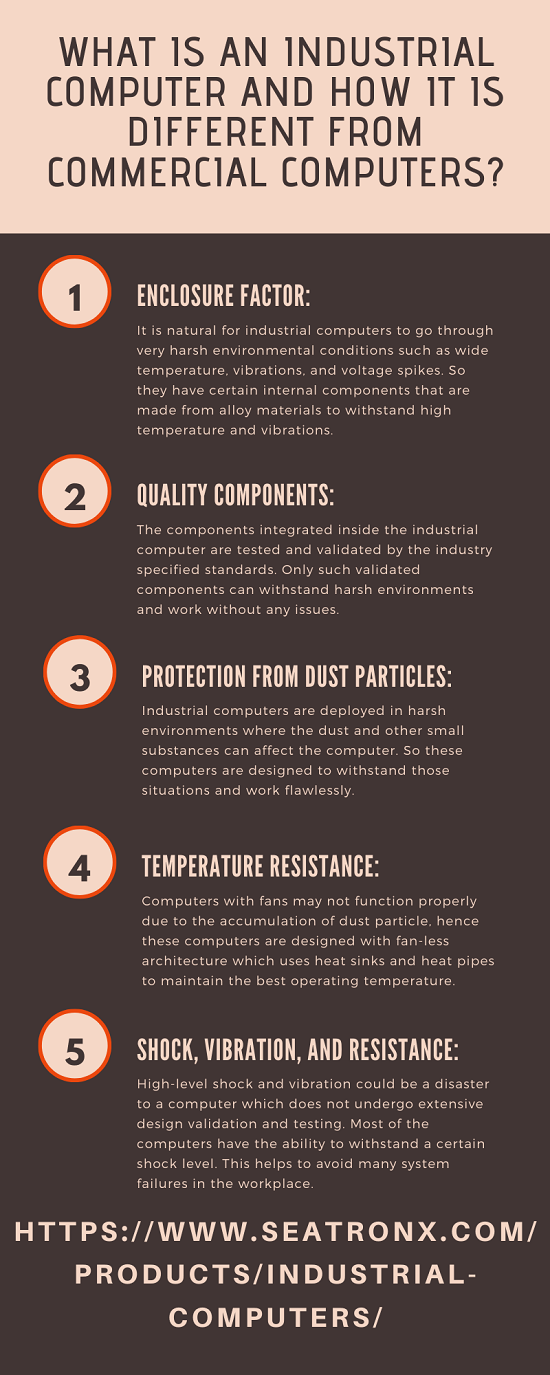 WHAT IS AN INDUSTRIAL COMPUTER AND HOW IT IS DIFFERENT FROM COMMERCIAL COMPUTERS?

1

ENCLOSURE FACTOR:

It is natural for industrial computers to go through very harsh environmental conditions such as wide temperature, vibrations, and voltage spikes. So they have certain internal components that are made from alloy materials to withstand high temperature and vibrations.

2

QUALITY COMPONENTS:

The components integrated inside the industrial computer are tested and validated by the industry specified standards. Only such validated components can withstand harsh environments and work without any issues.

3

PROTECTION FROM DUST PARTICLES:

Industrial computers are deployed in harsh environments where the dust and other small substances can affect the computer. So these computers are designed to withstand those situations and work flawlessly.

4

TEMPERATURE RESISTANCE:

Computers with fans may not function properly due to the accumulation of dust particle, hence these computers are designed with fan-less architecture which uses heat sinks and heat pipes to maintain the best operating temperature.

5

SHOCK, VIBRATION, AND RESISTANCE:

High-level shock and vibration could be a disaster to a computer which does not undergo extensive design validation and testing. Most of the computers have the ability to withstand a certain shock level. This helps to avoid many system failures in the workplace.

HTTPS://WWW.SEATRONX.COM/PRODUCTS/INDUSTRIAL-COMPUTERS/